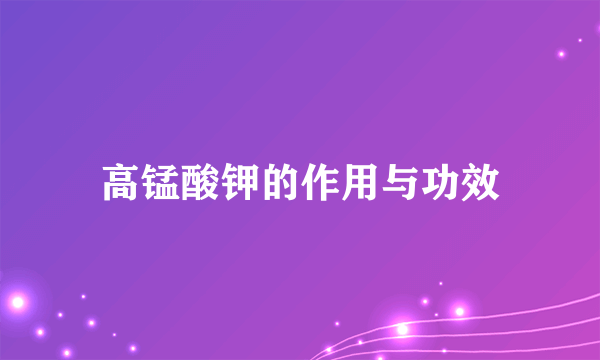 高锰酸钾的作用与功效